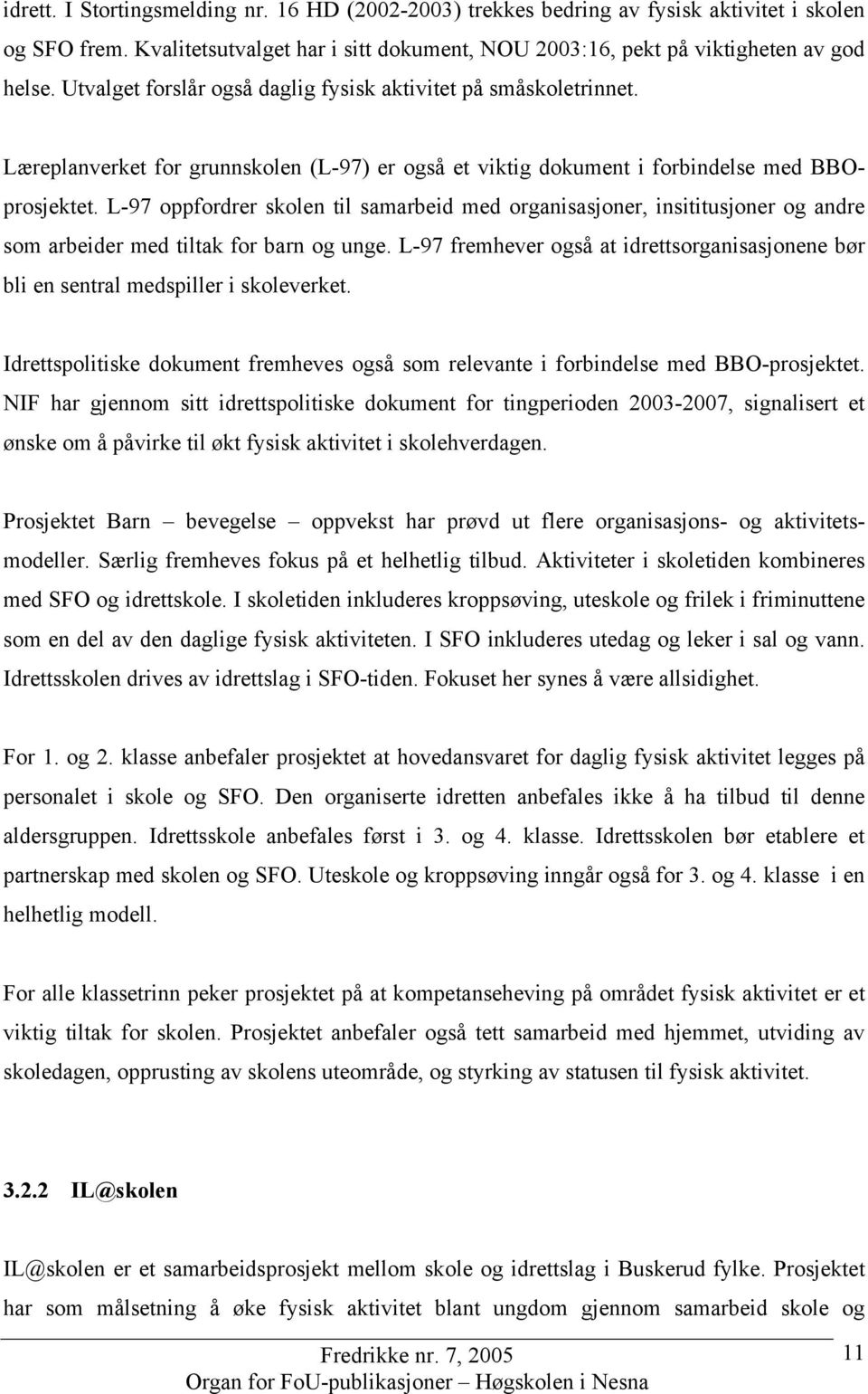 idrett. I Stortingsmelding nr. 16 HD (2002-2003) trekkes bedring av fysisk aktivitet i skolen og SFO frem. Kvalitetsutvalget har i sitt dokument, NOU 2003:16, pekt på viktigheten av god helse. Utvalget forslår også daglig fysisk aktivitet på småskoletrinnet.

Læreplanverket for grunnskolen (L-97) er også et viktig dokument i forbindelse med BBO-prosjektet. L-97 oppfordrer skolen til samarbeid med organisasjoner, insititusjoner og andre som arbeider med tiltak for barn og unge. L-97 fremhever også at idrettsorganisasjonene bør bli en sentral medspiller i skoleverket.

Idrettspolitiske dokument fremheves også som relevante i forbindelse med BBO-prosjektet. NIF har gjennom sitt idrettspolitiske dokument for tingperioden 2003-2007, signalisert et ønske om å påvirke til økt fysisk aktivitet i skolehverdagen.

Prosjektet Barn – bevegelse – oppvekst har prøvd ut flere organisasjons- og aktivitetsmodeller. Særlig fremheves fokus på et helhetlig tilbud. Aktiviteter i skoletiden kombineres med SFO og idrettskole. I skoletiden inkluderes kroppsøving, uteskole og frilek i friminuttene som en del av den daglige fysisk aktiviteten. I SFO inkluderes utedag og leker i sal og vann. Idrettsskolen drives av idrettslag i SFO-tiden. Fokuset her synes å være allsidighet.

For 1. og 2. klasse anbefaler prosjektet at hovedansvaret for daglig fysisk aktivitet legges på personalet i skole og SFO. Den organiserte idretten anbefales ikke å ha tilbud til denne aldersgruppen. Idrettsskole anbefales først i 3. og 4. klasse. Idrettsskolen bør etablere et partnerskap med skolen og SFO. Uteskole og kroppsøving inngår også for 3. og 4. klasse i en helhetlig modell.

For alle klassetrinn peker prosjektet på at kompetanseheving på området fysisk aktivitet er et viktig tiltak for skolen. Prosjektet anbefaler også tett samarbeid med hjemmet, utviding av skoledagen, opprusting av skolens uteområde, og styrking av statusen til fysisk aktivitet.

3.2.2 IL@skolen

IL@skolen er et samarbeidsprosjekt mellom skole og idrettslag i Buskerud fylke. Prosjektet har som målsetning å øke fysisk aktivitet blant ungdom gjennom samarbeid skole og

Fredrikke nr. 7, 2005
Organ for FoU-publikasjoner – Høgskolen i Nesna
11